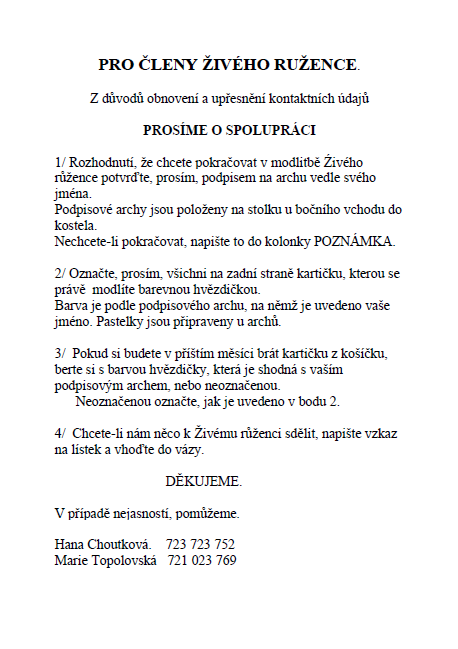 PRO ČLENY ŽIVÉHO RUŽENCE.

Z důvodů obnovení a upřesnění kontaktních údajů

PROSÍME O SPOLUPRÁCI

1/ Rozhodnutí, že chcete pokračovat v modlitbě Živého růžence potvrďte, prosím, podpisem na archu vedle svého jména.
Podpisové archy jsou položeny na stolku u bočního vchodu do kostela.
Nechcete-li pokračovat, napište to do kolonky POZNÁMKA.

2/ Označte, prosím, všichni na zadní straně kartičku, kterou se právě modlíte barevnou hvězdičkou.
Barva je podle podpisového archu, na němž je uvedeno vaše jméno. Pastelky jsou připraveny u archů.

3/ Pokud si budete v příštím měsíci brát kartičku z košíčku, berte si s barvou hvězdičky, která je shodná s vaším podpisovým archem, nebo neoznačenou.
Neoznačenou označte, jak je uvedeno v bodu 2.

4/ Chcete-li nám něco k Živému růženci sdělit, napište vzkaz na lístek a vhoďte do vázy.

DĚKUJEME.

V případě nejasností, pomůžeme.

Hana Choutková. 723 723 752
Marie Topolovská 721 023 769